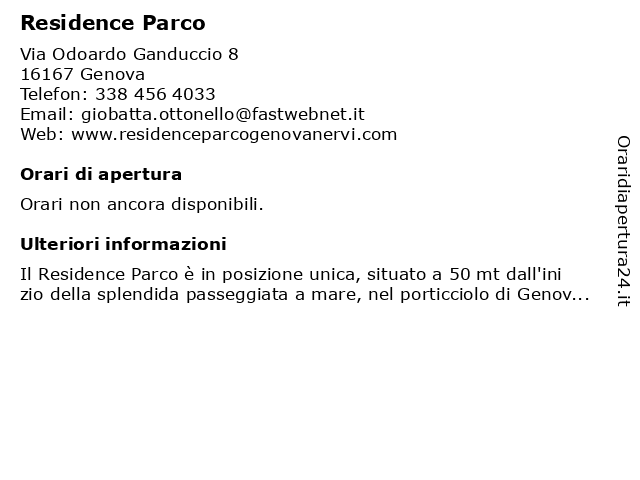 Residence Parco

Via Odoardo Ganduccio 8
16167 Genova
Telefon: 338 456 4033
Email: giobatta.ottonello@fastwebnet.it
Web: www.residenceparcogenovanervi.com

Orari di apertura

Orari non ancora disponibili.

Ulteriori informazioni

Il Residence Parco è in posizione unica, situato a 50 mt dall'ini zio della splendida passeggiata a mare, nel porticciolo di Genov...

Oraridiapertura24.it